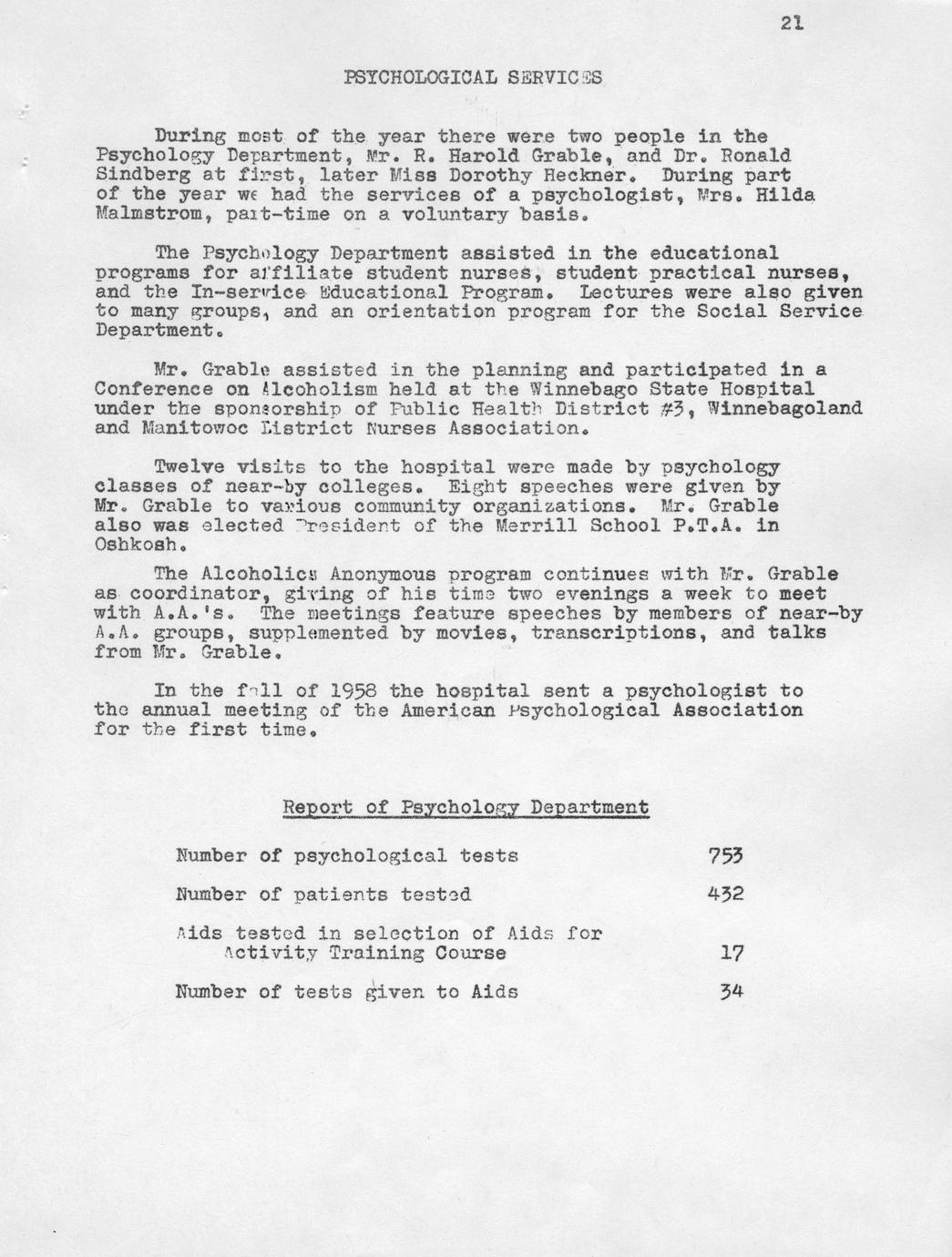 21

PSYCHOLOGICAL SERVICES

During most of the year there were two people in the Psychology Department, Mr. R. Harold Grable, and Dr. Ronald Sindberg at first, later Miss Dorothy Heckner. During part of the year we had the services of a psychologist, Mrs. Hilda Malmstrom, part-time on a voluntary basis.

The Psychology Department assisted in the educational programs for affiliate student nurses, student practical nurses, and the In-service Educational Program. Lectures were also given to many groups, and an orientation program for the Social Service Department.

Mr. Grable assisted in the planning and participated in a Conference on Alcoholism held at the Winnebago State Hospital under the sponsorship of Public Health District #3, Winnebagoland and Manitowoc District Nurses Association.

Twelve visits to the hospital were made by psychology classes of near-by colleges. Eight speeches were given by Mr. Grable to various community organizations. Mr. Grable also was elected President of the Merrill School P.T.A. in Oshkosh.

The Alcoholics Anonymous program continues with Mr. Grable as coordinator, giving of his time two evenings a week to meet with A.A.'s. The meetings feature speeches by members of near-by A.A. groups, supplemented by movies, transcriptions, and talks from Mr. Grable.

In the fall of 1958 the hospital sent a psychologist to the annual meeting of the American Psychological Association for the first time.

Report of Psychology Department

| | |
|---|---|
| Number of psychological tests | 753 |
| Number of patients tested | 432 |
| Aids tested in selection of Aids for Activity Training Course | 17 |
| Number of tests given to Aids | 34 |